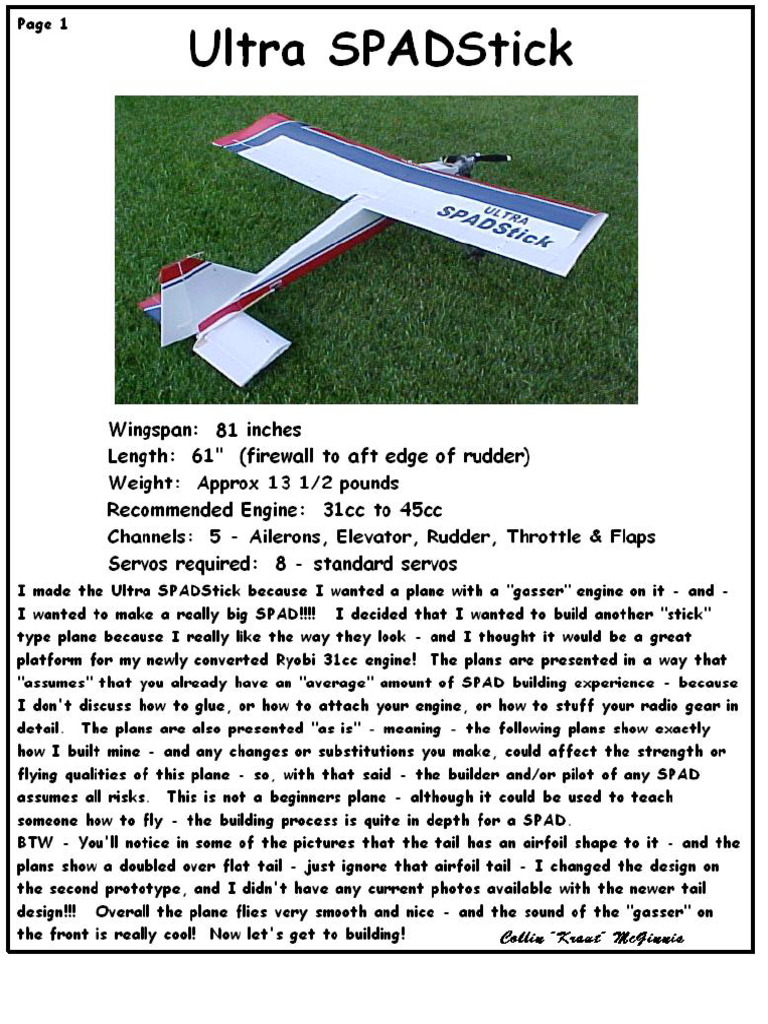 Page 1

Ultra SPADStick

ULTRA SPADStick

Wingspan: 81 inches
Length: 61" (firewall to aft edge of rudder)
Weight: Approx 13 1/2 pounds
Recommended Engine: 31cc to 45cc
Channels: 5 - Ailerons, Elevator, Rudder, Throttle & Flaps
Servos required: 8 - standard servos

I made the Ultra SPADStick because I wanted a plane with a "gasser" engine on it - and - I wanted to make a really big SPAD!!!! I decided that I wanted to build another "stick" type plane because I really like the way they look - and I thought it would be a great platform for my newly converted Ryobi 31cc engine! The plans are presented in a way that "assumes" that you already have an "average" amount of SPAD building experience - because I don't discuss how to glue, or how to attach your engine, or how to stuff your radio gear in detail. The plans are also presented "as is" - meaning - the following plans show exactly how I built mine - and any changes or substitutions you make, could affect the strength or flying qualities of this plane - so, with that said - the builder and/or pilot of any SPAD assumes all risks. This is not a beginners plane - although it could be used to teach someone how to fly - the building process is quite in depth for a SPAD.
BTW - You'll notice in some of the pictures that the tail has an airfoil shape to it - and the plans show a doubled over flat tail - just ignore that airfoil tail - I changed the design on the second prototype, and I didn't have any current photos available with the newer tail design!!! Overall the plane flies very smooth and nice - and the sound of the "gasser" on the front is really cool! Now let's get to building!

Collin "Kraut" McGinnis